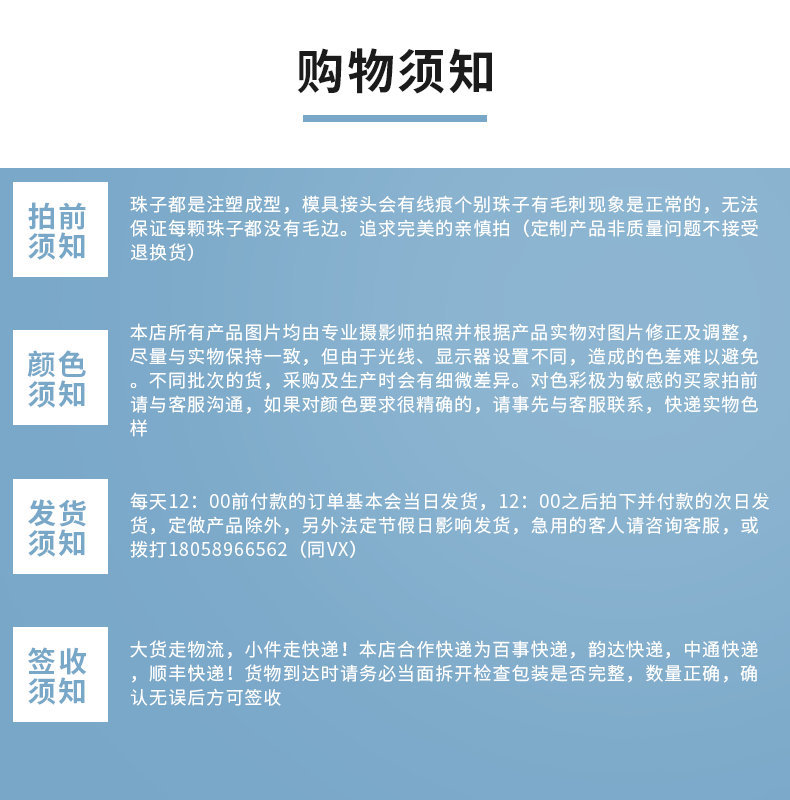 购物须知

拍前须知

珠子都是注塑成型，模具接头会有线痕个别珠子有毛刺现象是正常的，无法保证每颗珠子都没有毛边。追求完美的亲慎拍（定制产品非质量问题不接受退换货）

颜色须知

本店所有产品图片均由专业摄影师拍照并根据产品实物对图片修正及调整，尽量与实物保持一致，但由于光线、显示器设置不同，造成的色差难以避免。不同批次的货，采购及生产时会有细微差异。对色彩极为敏感的买家拍前请与客服沟通，如果对颜色要求很精确的，请事先与客服联系，快递实物色样

发货须知

每天12：00前付款的订单基本会当日发货，12：00之后拍下并付款的次日发货，定做产品除外，另外法定节假日影响发货，急用的客人请咨询客服，或拨打18058966562（同VX）

签收须知

大货走物流，小件走快递！本店合作快递为百事快递，韵达快递，中通快递，顺丰快递！货物到达时请务必当面拆开检查包装是否完整，数量正确，确认无误后方可签收